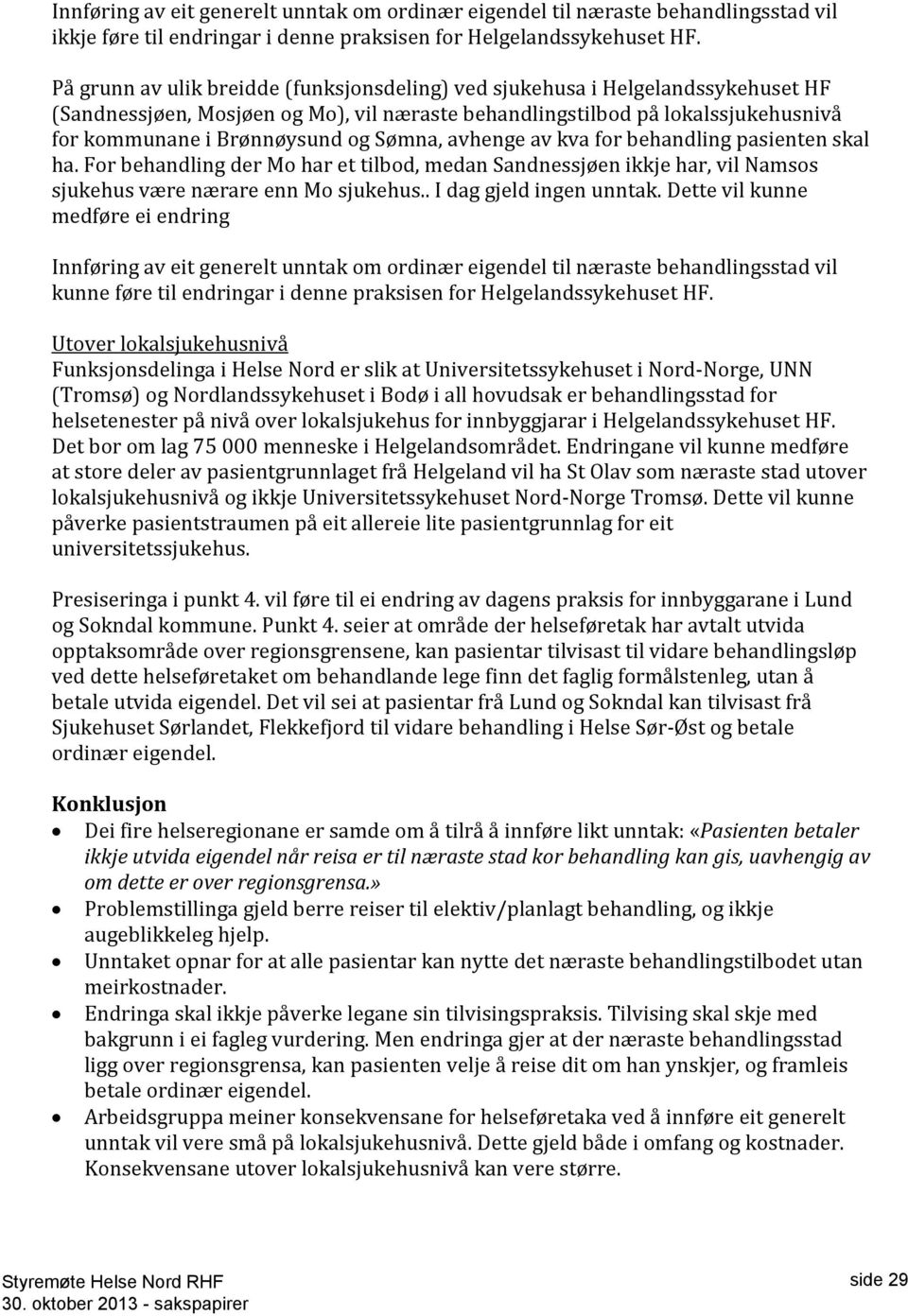 Innføring av eit generelt unntak om ordinær eigendel til næraste behandlingsstad vil ikkje føre til endringar i denne praksisen for Helgelandssykehuset HF.

På grunn av ulik breidde (funksjonsdeling) ved sjukehusa i Helgelandssykehuset HF (Sandnessjøen, Mosjøen og Mo), vil næraste behandlingstilbod på lokalssjukehusnivå for kommunane i Brønnøysund og Sømna, avhenge av kva for behandling pasienten skal ha. For behandling der Mo har et tilbod, medan Sandnessjøen ikkje har, vil Namsos sjukehus være nærare enn Mo sjukehus.. I dag gjeld ingen unntak. Dette vil kunne medføre ei endring

Innføring av eit generelt unntak om ordinær eigendel til næraste behandlingsstad vil kunne føre til endringar i denne praksisen for Helgelandssykehuset HF.

Utover lokalsjukehusnivå
Funksjonsdelinga i Helse Nord er slik at Universitetssykehuset i Nord-Norge, UNN (Tromsø) og Nordlandssykehuset i Bodø i all hovudsak er behandlingsstad for helsetenester på nivå over lokalsjukehus for innbyggjarar i Helgelandssykehuset HF. Det bor om lag 75 000 menneske i Helgelandsområdet. Endringane vil kunne medføre at store deler av pasientgrunnlaget frå Helgeland vil ha St Olav som næraste stad utover lokalsjukehusnivå og ikkje Universitetssykehuset Nord-Norge Tromsø. Dette vil kunne påverke pasientstraumen på eit allereie lite pasientgrunnlag for eit universitetssjukehus.

Presiseringa i punkt 4. vil føre til ei endring av dagens praksis for innbyggarane i Lund og Sokndal kommune. Punkt 4. seier at område der helseføretak har avtalt utvida opptaksområde over regionsgrensene, kan pasientar tilvisast til vidare behandlingsløp ved dette helseføretaket om behandlande lege finn det faglig formålstenleg, utan å betale utvida eigendel. Det vil sei at pasientar frå Lund og Sokndal kan tilvisast frå Sjukehuset Sørlandet, Flekkefjord til vidare behandling i Helse Sør-Øst og betale ordinær eigendel.

Konklusjon
• Dei fire helseregionane er samde om å tilrå å innføre likt unntak: «Pasienten betaler ikkje utvida eigendel når reisa er til næraste stad kor behandling kan gis, uavhengig av om dette er over regionsgrensa.»
• Problemstillinga gjeld berre reiser til elektiv/planlagt behandling, og ikkje augeblikkeleg hjelp.
• Unntaket opnar for at alle pasientar kan nytte det næraste behandlingstilbodet utan meirkostnader.
• Endringa skal ikkje påverke legane sin tilvisingspraksis. Tilvising skal skje med bakgrunn i ei fagleg vurdering. Men endringa gjer at der næraste behandlingsstad ligg over regionsgrensa, kan pasienten velje å reise dit om han ynskjer, og framleis betale ordinær eigendel.
• Arbeidsgruppa meiner konsekvensane for helseføretaka ved å innføre eit generelt unntak vil vere små på lokalsjukehusnivå. Dette gjeld både i omfang og kostnader. Konsekvensane utover lokalsjukehusnivå kan vere større.

Styremøte Helse Nord RHF
30. oktober 2013 - sakspapirer
side 29